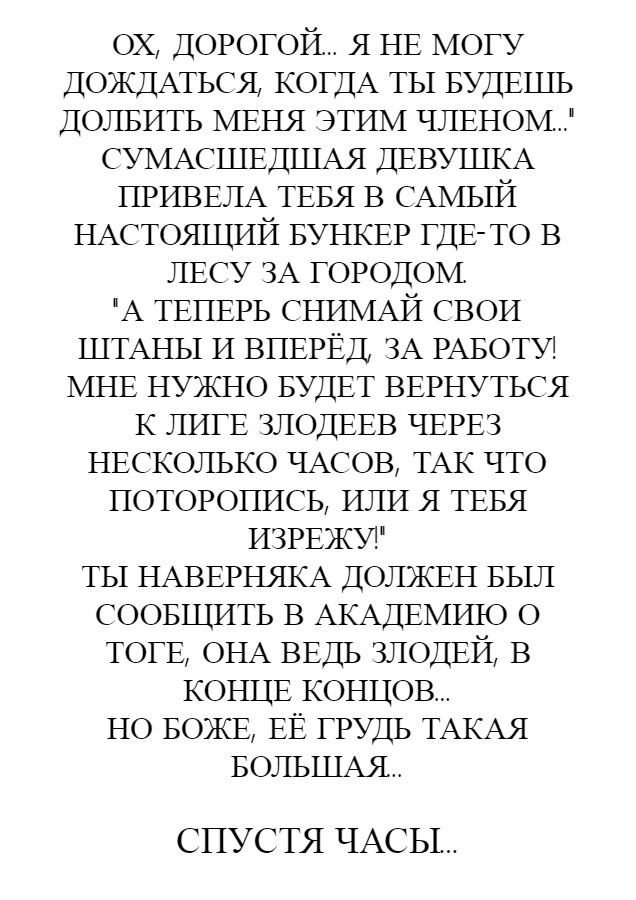 ОХ, ДОРОГОЙ... Я НЕ МОГУ ДОЖДАТЬСЯ, КОГДА ТЫ БУДЕШЬ ДОЛБИТЬ МЕНЯ ЭТИМ ЧЛЕНОМ..."
СУМАСШЕДШАЯ ДЕВУШКА ПРИВЕЛА ТЕБЯ В САМЫЙ НАСТОЯЩИЙ БУНКЕР ГДЕ-ТО В ЛЕСУ ЗА ГОРОДОМ.
"А ТЕПЕРЬ СНИМАЙ СВОИ ШТАНЫ И ВПЕРЁД, ЗА РАБОТУ! МНЕ НУЖНО БУДЕТ ВЕРНУТЬСЯ К ЛИГЕ ЗЛОДЕЕВ ЧЕРЕЗ НЕСКОЛЬКО ЧАСОВ, ТАК ЧТО ПОТОРОПИСЬ, ИЛИ Я ТЕБЯ ИЗРЕЖУ!"
ТЫ НАВЕРНЯКА ДОЛЖЕН БЫЛ СООБЩИТЬ В АКАДЕМИЮ О ТОГЕ, ОНА ВЕДЬ ЗЛОДЕЙ, В КОНЦЕ КОНЦОВ...
НО БОЖЕ, ЕЁ ГРУДЬ ТАКАЯ БОЛЬШАЯ...

СПУСТЯ ЧАСЫ...